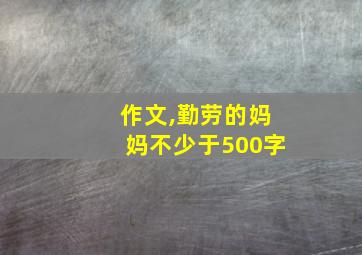 作文,勤劳的妈妈不少于500字